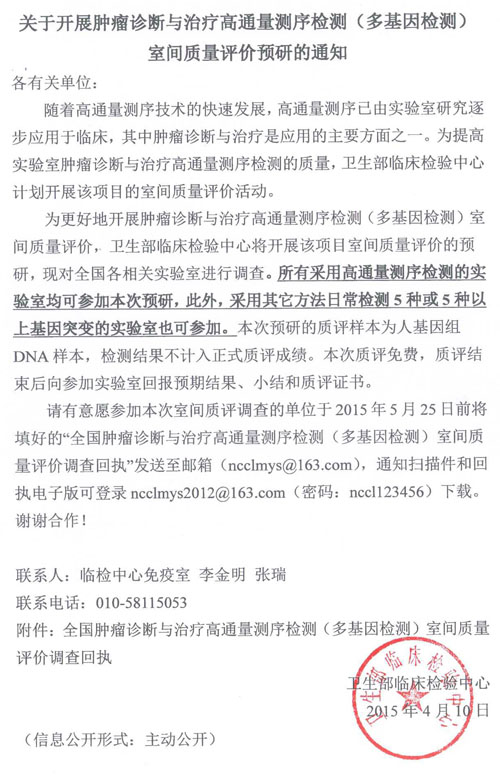 关于开展肿瘤诊断与治疗高通量测序检测（多基因检测）室间质量评价预研的通知

各有关单位：

随着高通量测序技术的快速发展，高通量测序已由实验室研究逐步应用于临床，其中肿瘤诊断与治疗是应用的主要方面之一。为提高实验室肿瘤诊断与治疗高通量测序检测的质量，卫生部临床检验中心计划开展该项目的室间质量评价活动。

为更好地开展肿瘤诊断与治疗高通量测序检测（多基因检测）室间质量评价，卫生部临床检验中心将开展该项目室间质量评价的预研，现对全国各相关实验室进行调查。所有采用高通量测序检测的实验室均可参加本次预研，此外，采用其它方法日常检测 5 种或 5 种以上基因突变的实验室也可参加。本次预研的质评样本为人基因组 DNA 样本，检测结果不计入正式质评成绩。本次质评免费，质评结束后向参加实验室回报预期结果、小结和质评证书。

请有意愿参加本次室间质评调查的单位于 2015 年 5 月 25 日前将填好的“全国肿瘤诊断与治疗高通量测序检测（多基因检测）室间质量评价调查回执”发送至邮箱（ncclmys@163.com），通知扫描件和回执电子版可登录 ncclmys2012@163.com（密码：nccl123456）下载。谢谢合作！

联系人：临检中心免疫室 李金明 张瑞
联系电话：010-58115053
附件：全国肿瘤诊断与治疗高通量测序检测（多基因检测）室间质量评价调查回执

卫生部临床检验中心
2015 年 4 月 10 日

卫生部临床检验中心

（信息公开形式：主动公开）